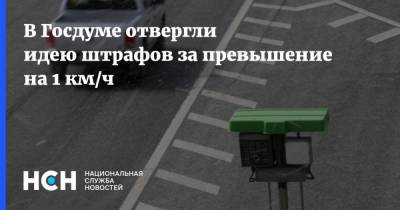 В Госдуме отвергли идею штрафов за превышение на 1 км/ч

НСН НАЦИОНАЛЬНАЯ СЛУЖБА НОВОСТЕЙ